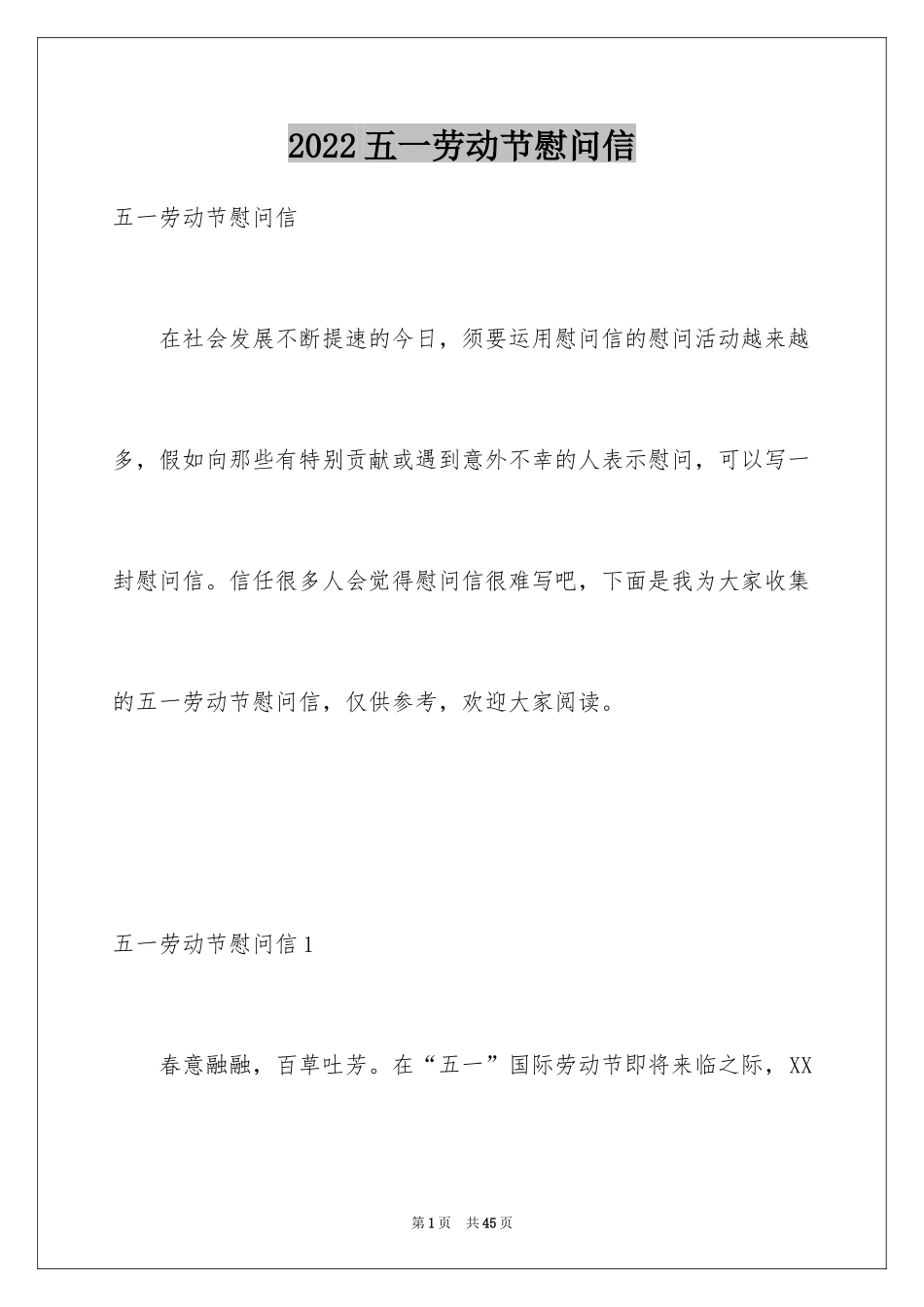 2022五一劳动节慰问信

五一劳动节慰问信

在社会发展不断提速的今日，须要运用慰问信的慰问活动越来越多，假如向那些有特别贡献或遇到意外不幸的人表示慰问，可以写一封慰问信。信任很多人会觉得慰问信很难写吧，下面是我为大家收集的五一劳动节慰问信，仅供参考，欢迎大家阅读。

五一劳动节慰问信1

春意融融，百草吐芳。在“五一”国际劳动节即将来临之际，XX

第1页 共45页